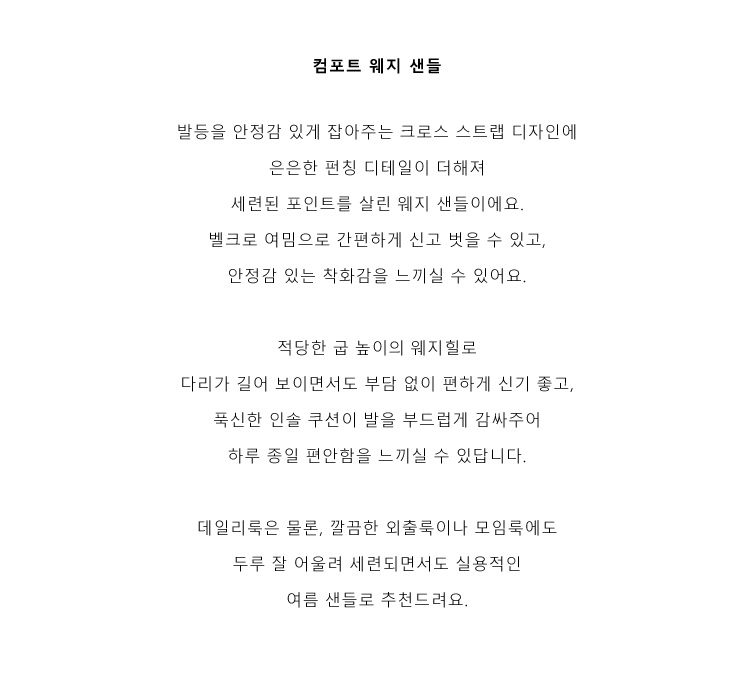 컴포트 웨지 샌들

발등을 안정감 있게 잡아주는 크로스 스트랩 디자인에
은은한 펀칭 디테일이 더해져
세련된 포인트를 살린 웨지 샌들이에요.
벨크로 여밈으로 간편하게 신고 벗을 수 있고,
안정감 있는 착화감을 느끼실 수 있어요.

적당한 굽 높이의 웨지힐로
다리가 길어 보이면서도 부담 없이 편하게 신기 좋고,
푹신한 인솔 쿠션이 발을 부드럽게 감싸주어
하루 종일 편안함을 느끼실 수 있답니다.

데일리룩은 물론, 깔끔한 외출룩이나 모임룩에도
두루 잘 어울려 세련되면서도 실용적인
여름 샌들로 추천드려요.